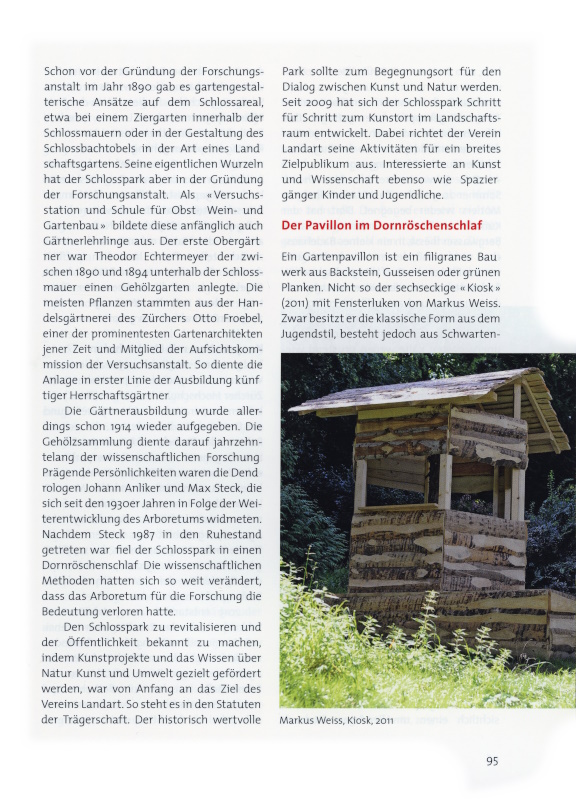 Schon vor der Gründung der Forschungsanstalt im Jahr 1890 gab es gartengestalterische Ansätze auf dem Schlossareal, etwa bei einem Ziergarten innerhalb der Schlossmauern oder in der Gestaltung des Schlossbachtobels in der Art eines Landschaftsgartens. Seine eigentlichen Wurzeln hat der Schlosspark aber in der Gründung der Forschungsanstalt. Als «Versuchsstation und Schule für Obst Wein- und Gartenbau» bildete diese anfänglich auch Gärtnerlehrlinge aus. Der erste Obergärtner war Theodor Echtermeyer der zwischen 1890 und 1894 unterhalb der Schlossmauer einen Gehölzgarten anlegte. Die meisten Pflanzen stammten aus der Handelsgärtnerei des Zürchers Otto Froebel, einer der prominentesten Gartenarchitekten jener Zeit und Mitglied der Aufsichtskommission der Versuchsanstalt. So diente die Anlage in erster Linie der Ausbildung künftiger Herrschaftsgärtner

Die Gärtnerausbildung wurde allerdings schon 1914 wieder aufgegeben. Die Gehölzsammlung diente darauf jahrzehntelang der wissenschaftlichen Forschung Prägende Persönlichkeiten waren die Dendrologen Johann Anliker und Max Steck, die sich seit den 1930er Jahren in Folge der Weiterentwicklung des Arboretums widmeten. Nachdem Steck 1987 in den Ruhestand getreten war fiel der Schlosspark in einen Dornröschenschlaf Die wissenschaftlichen Methoden hatten sich so weit verändert, dass das Arboretum für die Forschung die Bedeutung verloren hatte.

Den Schlosspark zu revitalisieren und der Öffentlichkeit bekannt zu machen, indem Kunstprojekte und das Wissen über Natur Kunst und Umwelt gezielt gefördert werden, war von Anfang an das Ziel des Vereins Landart. So steht es in den Statuten der Trägerschaft. Der historisch wertvolle Park sollte zum Begegnungsort für den Dialog zwischen Kunst und Natur werden. Seit 2009 hat sich der Schlosspark Schritt für Schritt zum Kunstort im Landschaftsraum entwickelt. Dabei richtet der Verein Landart seine Aktivitäten für ein breites Zielpublikum aus. Interessierte an Kunst und Wissenschaft ebenso wie Spaziergänger Kinder und Jugendliche.

Der Pavillon im Dornröschenschlaf

Ein Gartenpavillon ist ein filigranes Bauwerk aus Backstein, Gusseisen oder grünen Planken. Nicht so der sechseckige «Kiosk» (2011) mit Fensterluken von Markus Weiss. Zwar besitzt er die klassische Form aus dem Jugendstil, besteht jedoch aus Schwarten-

Markus Weiss, Kiosk, 2011

95